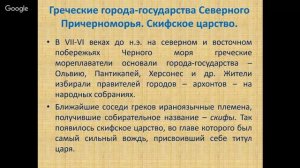 Google

Греческие города-государства Северного Причерноморья. Скифское царство.

• В VII-VI веках до н.э. на северном и восточном побережьях Черного моря греческие мореплаватели основали города-государства – Ольвию, Пантикапей, Херсонес и др. Жители избирали правителей городов – архонтов – на народных собраниях.

• Ближайшие соседи греков ираноязычные племена, получившие собирательное название – скифы. Так появилось скифское царство, во главе которого был самый сильный вождь, присвоивший себе титул царя.